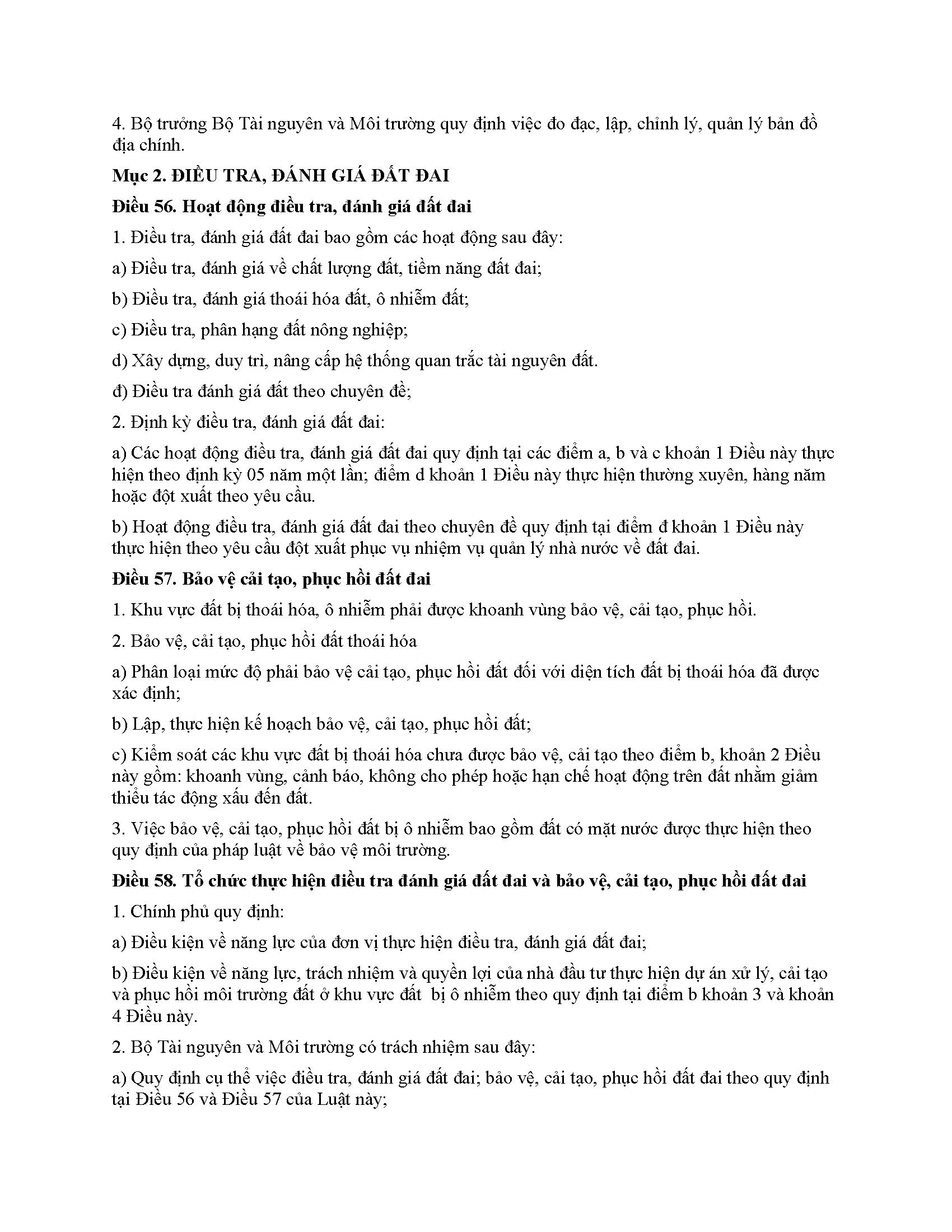 4. Bộ trưởng Bộ Tài nguyên và Môi trường quy định việc đo đạc, lập, chỉnh lý, quản lý bản đồ địa chính.

Mục 2. ĐIỀU TRA, ĐÁNH GIÁ ĐẤT ĐAI

Điều 56. Hoạt động điều tra, đánh giá đất đai

1. Điều tra, đánh giá đất đai bao gồm các hoạt động sau đây:

a) Điều tra, đánh giá về chất lượng đất, tiềm năng đất đai;

b) Điều tra, đánh giá thoái hóa đất, ô nhiễm đất;

c) Điều tra, phân hạng đất nông nghiệp;

d) Xây dựng, duy trì, nâng cấp hệ thống quan trắc tài nguyên đất.

đ) Điều tra đánh giá đất theo chuyên đề;

2. Định kỳ điều tra, đánh giá đất đai:

a) Các hoạt động điều tra, đánh giá đất đai quy định tại các điểm a, b và c khoản 1 Điều này thực hiện theo định kỳ 05 năm một lần; điểm d khoản 1 Điều này thực hiện thường xuyên, hàng năm hoặc đột xuất theo yêu cầu.

b) Hoạt động điều tra, đánh giá đất đai theo chuyên đề quy định tại điểm đ khoản 1 Điều này thực hiện theo yêu cầu đột xuất phục vụ nhiệm vụ quản lý nhà nước về đất đai.

Điều 57. Bảo vệ cải tạo, phục hồi đất đai

1. Khu vực đất bị thoái hóa, ô nhiễm phải được khoanh vùng bảo vệ, cải tạo, phục hồi.

2. Bảo vệ, cải tạo, phục hồi đất thoái hóa

a) Phân loại mức độ phải bảo vệ cải tạo, phục hồi đất đối với diện tích đất bị thoái hóa đã được xác định;

b) Lập, thực hiện kế hoạch bảo vệ, cải tạo, phục hồi đất;

c) Kiểm soát các khu vực đất bị thoái hóa chưa được bảo vệ, cải tạo theo điểm b, khoản 2 Điều này gồm: khoanh vùng, cảnh báo, không cho phép hoặc hạn chế hoạt động trên đất nhằm giảm thiểu tác động xấu đến đất.

3. Việc bảo vệ, cải tạo, phục hồi đất bị ô nhiễm bao gồm đất có mặt nước được thực hiện theo quy định của pháp luật về bảo vệ môi trường.

Điều 58. Tổ chức thực hiện điều tra đánh giá đất đai và bảo vệ, cải tạo, phục hồi đất đai

1. Chính phủ quy định:

a) Điều kiện về năng lực của đơn vị thực hiện điều tra, đánh giá đất đai;

b) Điều kiện về năng lực, trách nhiệm và quyền lợi của nhà đầu tư thực hiện dự án xử lý, cải tạo và phục hồi môi trường đất ở khu vực đất bị ô nhiễm theo quy định tại điểm b khoản 3 và khoản 4 Điều này.

2. Bộ Tài nguyên và Môi trường có trách nhiệm sau đây:

a) Quy định cụ thể việc điều tra, đánh giá đất đai; bảo vệ, cải tạo, phục hồi đất đai theo quy định tại Điều 56 và Điều 57 của Luật này;